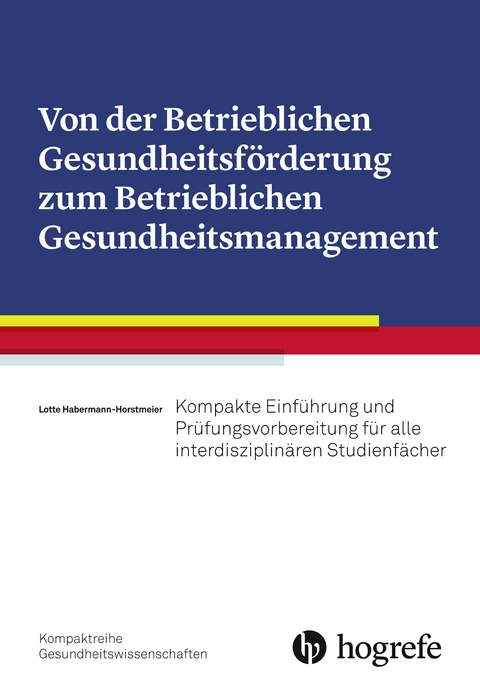 Von der Betrieblichen Gesundheitsförderung zum Betrieblichen Gesundheitsmanagement

Lotte Habermann-Horstmeier

Kompakte Einführung und Prüfungsvorbereitung für alle interdisziplinären Studienfächer

Kompaktreihe Gesundheitswissenschaften

hogrefe